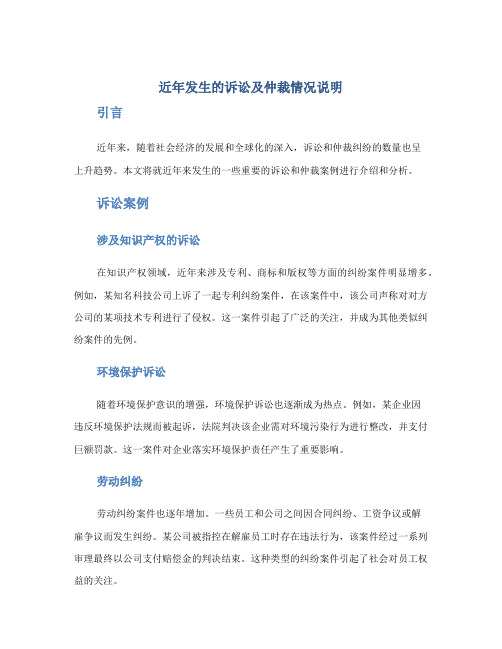 近年发生的诉讼及仲裁情况说明

引言

近年来，随着社会经济的发展和全球化的深入，诉讼和仲裁纠纷的数量也呈上升趋势。本文将就近年来发生的一些重要的诉讼和仲裁案例进行介绍和分析。

诉讼案例

涉及知识产权的诉讼

在知识产权领域，近年来涉及专利、商标和版权等方面的纠纷案件明显增多。例如，某知名科技公司上诉了一起专利纠纷案件，在该案件中，该公司声称对对方公司的某项技术专利进行了侵权。这一案件引起了广泛的关注，并成为其他类似纠纷案件的先例。

环境保护诉讼

随着环境保护意识的增强，环境保护诉讼也逐渐成为热点。例如，某企业因违反环境保护法规而被起诉，法院判决该企业需对环境污染行为进行整改，并支付巨额罚款。这一案件对企业落实环境保护责任产生了重要影响。

劳动纠纷

劳动纠纷案件也逐年增加。一些员工和公司之间因合同纠纷、工资争议或解雇争议而发生纠纷。某公司被指控在解雇员工时存在违法行为，该案件经过一系列审理最终以公司支付赔偿金的判决结束。这种类型的纠纷案件引起了社会对员工权益的关注。